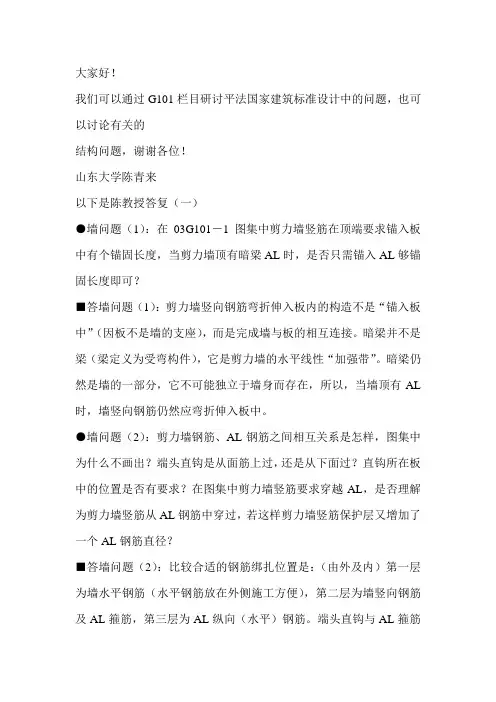 大家好！

我们可以通过 G101 栏目研讨平法国家建筑标准设计中的问题，也可以讨论有关的

结构问题，谢谢各位！

山东大学陈青来

以下是陈教授答复（一）

●墙问题（1）：在 03G101－1 图集中剪力墙竖筋在顶端要求锚入板中有个锚固长度，当剪力墙顶有暗梁 AL 时，是否只需锚入 AL 够锚固长度即可？

■答墙问题（1）：剪力墙竖向钢筋弯折伸入板内的构造不是“锚入板中”（因板不是墙的支座），而是完成墙与板的相互连接。暗梁并不是梁（梁定义为受弯构件），它是剪力墙的水平线性“加强带”。暗梁仍然是墙的一部分，它不可能独立于墙身而存在，所以，当墙顶有 AL 时，墙竖向钢筋仍然应弯折伸入板中。

●墙问题（2）：剪力墙钢筋、AL 钢筋之间相互关系是怎样，图集中为什么不画出？端头直钩是从面筋上过，还是从下面过？直钩所在板中的位置是否有要求？在图集中剪力墙竖筋要求穿越 AL，是否理解为剪力墙竖筋从 AL 钢筋中穿过，若这样剪力墙竖筋保护层又增加了一个 AL 钢筋直径？

■答墙问题（2）：比较合适的钢筋绑扎位置是：（由外及内）第一层为墙水平钢筋（水平钢筋放在外侧施工方便），第二层为墙竖向钢筋及 AL 箍筋，第三层为 AL 纵向（水平）钢筋。端头直钩与 AL 箍筋